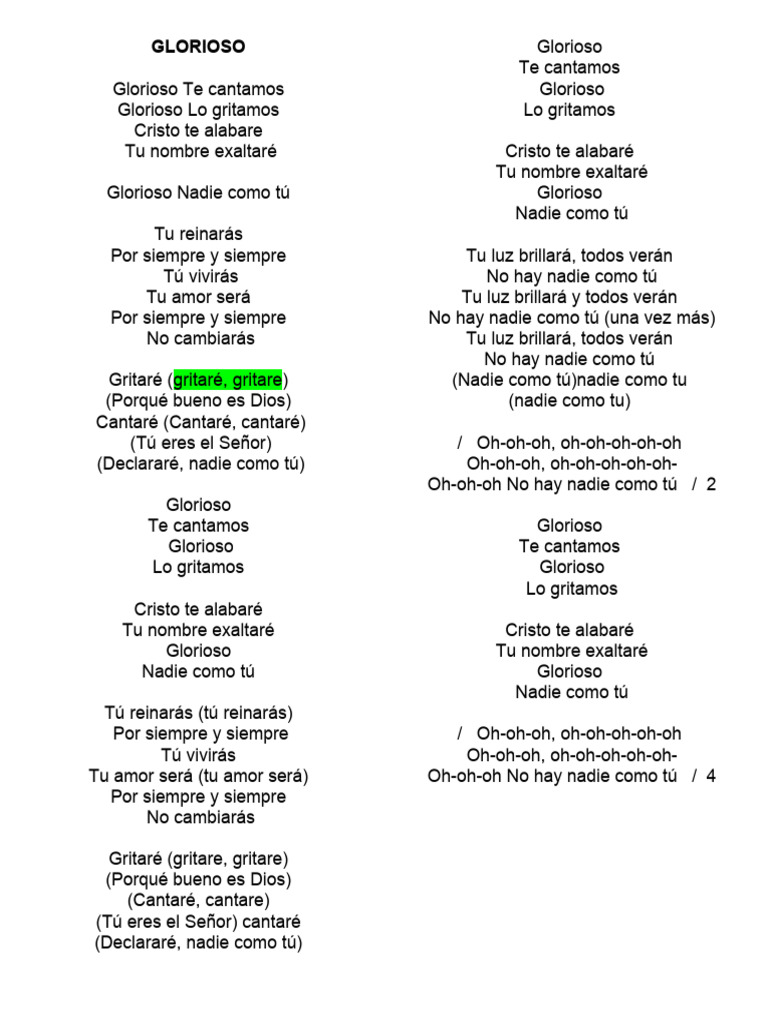 GLORIOSO

Glorioso Te cantamos
Glorioso Lo gritamos
Cristo te alabare
Tu nombre exaltaré

Glorioso Nadie como tú

Tu reinarás
Por siempre y siempre
Tú vivirás
Tu amor será
Por siempre y siempre
No cambiarás

Gritaré (gritaré, gritare)
(Porqué bueno es Dios)
Cantaré (Cantaré, cantaré)
(Tú eres el Señor)
(Declararé, nadie como tú)

Glorioso
Te cantamos
Glorioso
Lo gritamos

Cristo te alabaré
Tu nombre exaltaré
Glorioso
Nadie como tú

Tú reinarás (tú reinarás)
Por siempre y siempre
Tú vivirás
Tu amor será (tu amor será)
Por siempre y siempre
No cambiarás

Gritaré (gritare, gritare)
(Porqué bueno es Dios)
(Cantaré, cantare)
(Tú eres el Señor) cantaré
(Declararé, nadie como tú)

Glorioso
Te cantamos
Glorioso
Lo gritamos

Cristo te alabaré
Tu nombre exaltaré
Glorioso
Nadie como tú

Tu luz brillará, todos verán
No hay nadie como tú
Tu luz brillará y todos verán
No hay nadie como tú (una vez más)
Tu luz brillará, todos verán
No hay nadie como tú
(Nadie como tú)nadie como tu
(nadie como tu)

/ Oh-oh-oh, oh-oh-oh-oh-oh
Oh-oh-oh, oh-oh-oh-oh-oh-
Oh-oh-oh No hay nadie como tú / 2

Glorioso
Te cantamos
Glorioso
Lo gritamos

Cristo te alabaré
Tu nombre exaltaré
Glorioso
Nadie como tú

/ Oh-oh-oh, oh-oh-oh-oh-oh
Oh-oh-oh, oh-oh-oh-oh-oh-
Oh-oh-oh No hay nadie como tú / 4